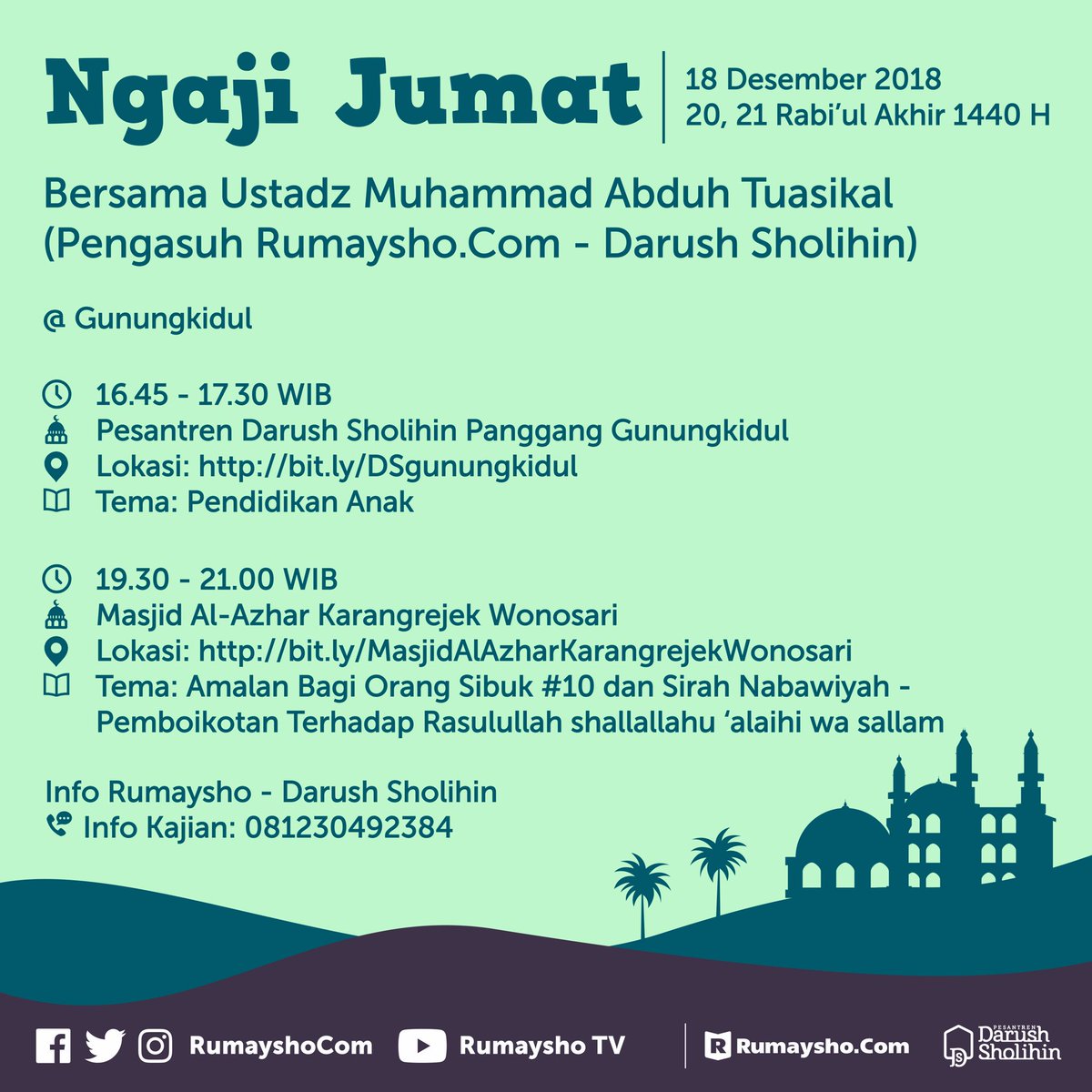 Ngaji Jumat

18 Desember 2018
20, 21 Rabi'ul Akhir 1440 H

Bersama Ustadz Muhammad Abduh Tuasikal
(Pengasuh Rumaysho.Com - Darush Sholihin)

@ Gunungkidul

16.45 - 17.30 WIB
Pesantren Darush Sholihin Panggang Gunungkidul
Lokasi: http://bit.ly/DSgunungkidul
Tema: Pendidikan Anak

19.30 - 21.00 WIB
Masjid Al-Azhar Karangrejek Wonosari
Lokasi: http://bit.ly/MasjidAlAzharKarangrejekWonosari
Tema: Amalan Bagi Orang Sibuk #10 dan Sirah Nabawiyah - Pemboikotan Terhadap Rasulullah shallallahu 'alaihi wa sallam

Info Rumaysho - Darush Sholihin
Info Kajian: 081230492384

RumayshoCom
Rumaysho TV
Rumaysho.Com
PESANTREN Darush Sholihin